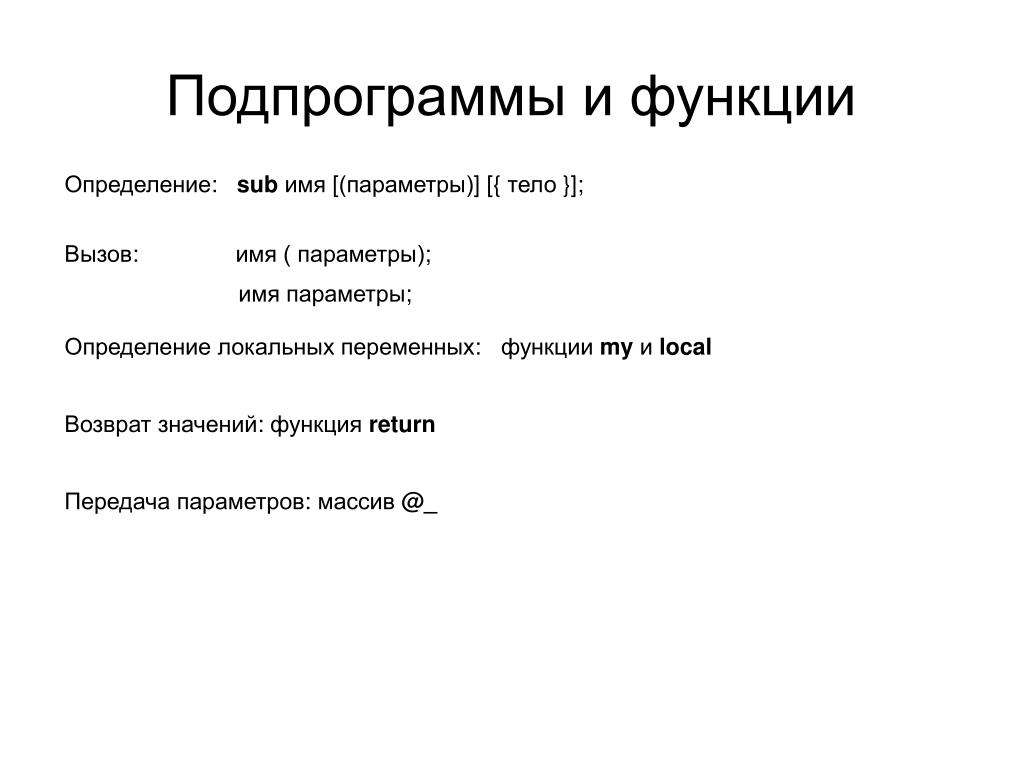 Подпрограммы и функции

Определение: sub имя [(параметры)] [{ тело }];

Вызов: имя ( параметры);
имя параметры;

Определение локальных переменных: функции my и local

Возврат значений: функция return

Передача параметров: массив @_